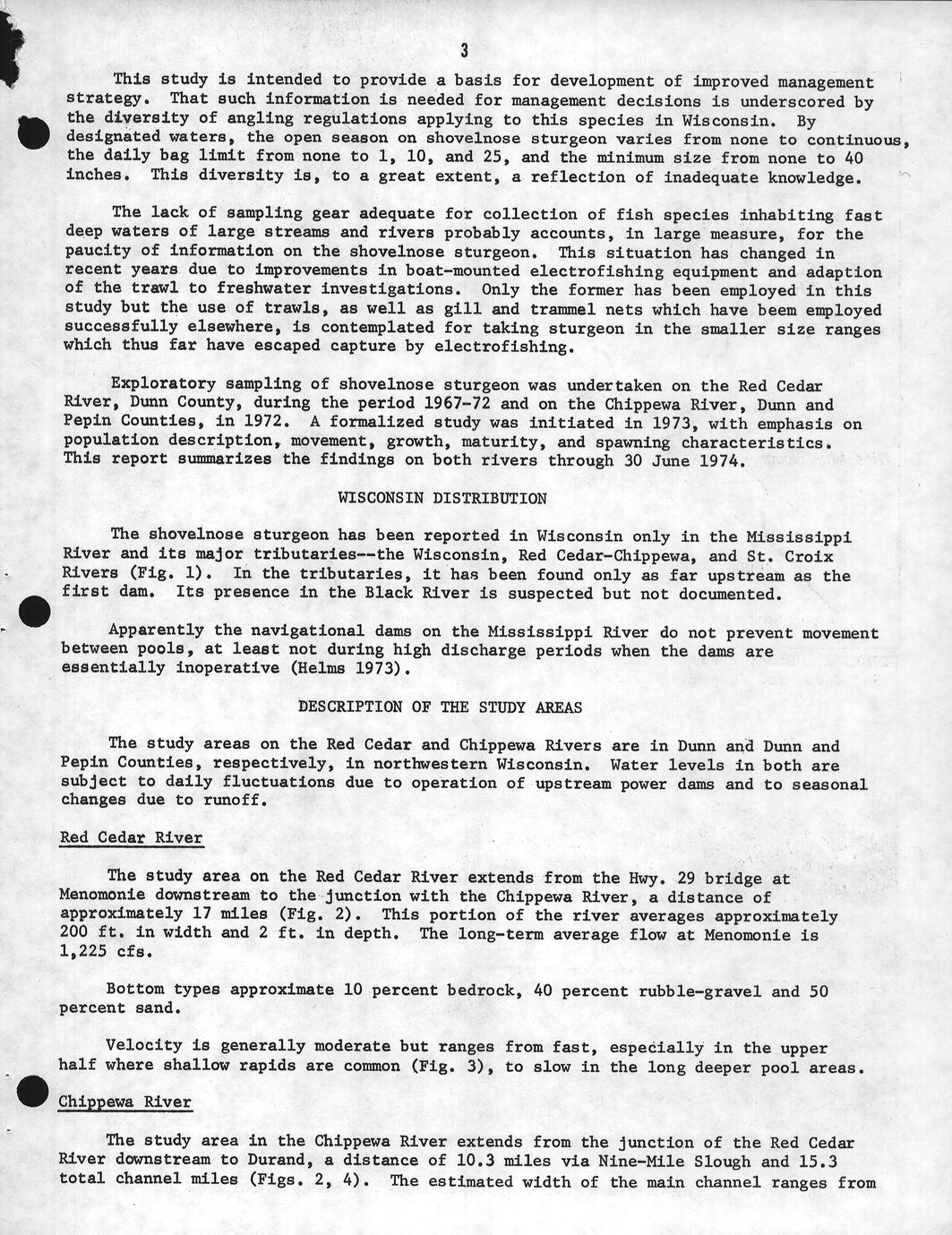 3

This study is intended to provide a basis for development of improved management strategy. That such information is needed for management decisions is underscored by the diversity of angling regulations applying to this species in Wisconsin. By designated waters, the open season on shovelnose sturgeon varies from none to continuous, the daily bag limit from none to 1, 10, and 25, and the minimum size from none to 40 inches. This diversity is, to a great extent, a reflection of inadequate knowledge.

The lack of sampling gear adequate for collection of fish species inhabiting fast deep waters of large streams and rivers probably accounts, in large measure, for the paucity of information on the shovelnose sturgeon. This situation has changed in recent years due to improvements in boat-mounted electrofishing equipment and adaption of the trawl to freshwater investigations. Only the former has been employed in this study but the use of trawls, as well as gill and trammel nets which have beem employed successfully elsewhere, is contemplated for taking sturgeon in the smaller size ranges which thus far have escaped capture by electrofishing.

Exploratory sampling of shovelnose sturgeon was undertaken on the Red Cedar River, Dunn County, during the period 1967-72 and on the Chippewa River, Dunn and Pepin Counties, in 1972. A formalized study was initiated in 1973, with emphasis on population description, movement, growth, maturity, and spawning characteristics. This report summarizes the findings on both rivers through 30 June 1974.

WISCONSIN DISTRIBUTION

The shovelnose sturgeon has been reported in Wisconsin only in the Mississippi River and its major tributaries--the Wisconsin, Red Cedar-Chippewa, and St. Croix Rivers (Fig. 1). In the tributaries, it has been found only as far upstream as the first dam. Its presence in the Black River is suspected but not documented.

Apparently the navigational dams on the Mississippi River do not prevent movement between pools, at least not during high discharge periods when the dams are essentially inoperative (Helms 1973).

DESCRIPTION OF THE STUDY AREAS

The study areas on the Red Cedar and Chippewa Rivers are in Dunn and Dunn and Pepin Counties, respectively, in northwestern Wisconsin. Water levels in both are subject to daily fluctuations due to operation of upstream power dams and to seasonal changes due to runoff.

Red Cedar River

The study area on the Red Cedar River extends from the Hwy. 29 bridge at Menomonie downstream to the junction with the Chippewa River, a distance of approximately 17 miles (Fig. 2). This portion of the river averages approximately 200 ft. in width and 2 ft. in depth. The long-term average flow at Menomonie is 1,225 cfs.

Bottom types approximate 10 percent bedrock, 40 percent rubble-gravel and 50 percent sand.

Velocity is generally moderate but ranges from fast, especially in the upper half where shallow rapids are common (Fig. 3), to slow in the long deeper pool areas.

Chippewa River

The study area in the Chippewa River extends from the junction of the Red Cedar River downstream to Durand, a distance of 10.3 miles via Nine-Mile Slough and 15.3 total channel miles (Figs. 2, 4). The estimated width of the main channel ranges from